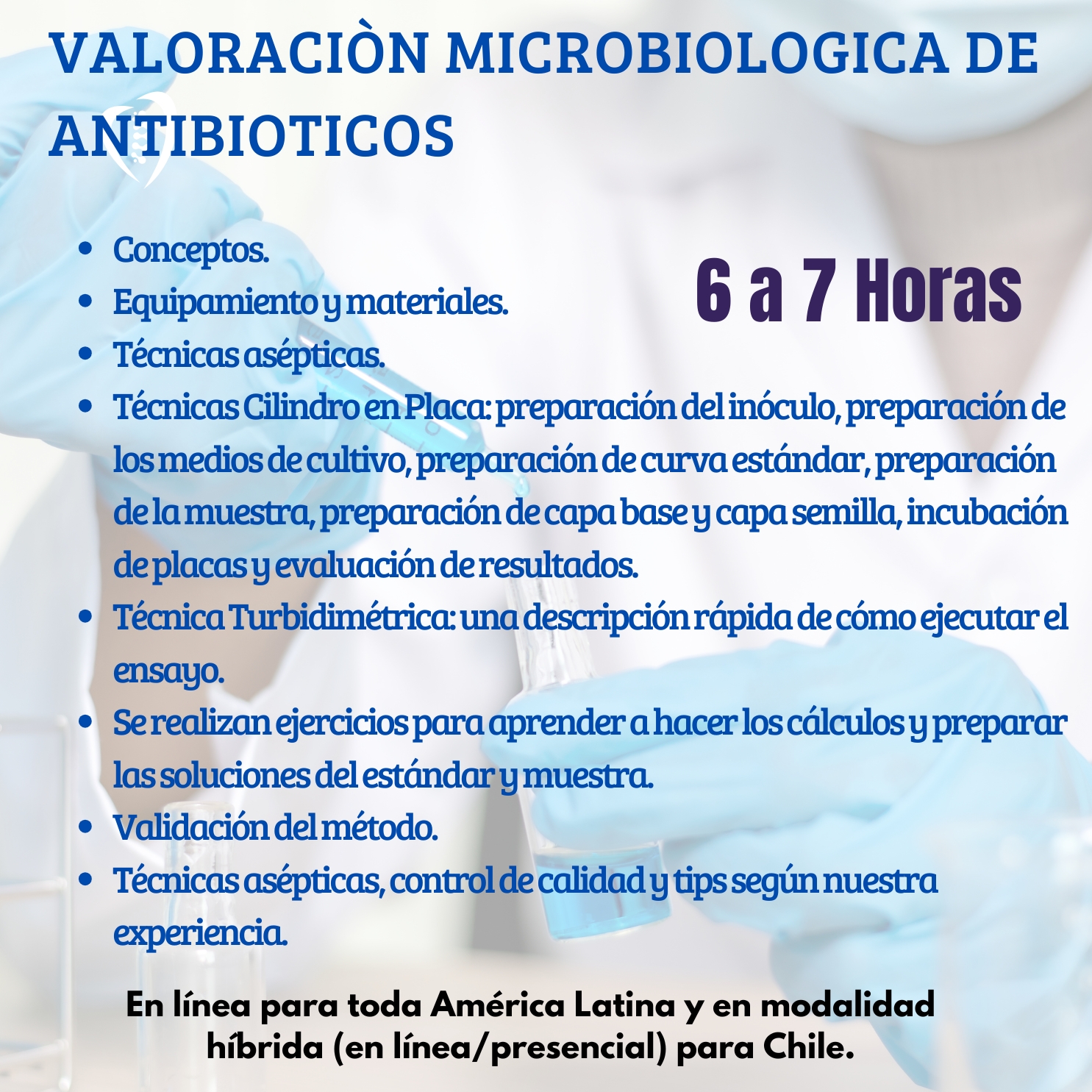 VALORACIÒN MICROBIOLOGICA DE ANTIBIOTICOS

6 a 7 Horas

- Conceptos.
- Equipamiento y materiales.
- Técnicas asépticas.
- Técnicas Cilindro en Placa: preparación del inóculo, preparación de los medios de cultivo, preparación de curva estándar, preparación de la muestra, preparación de capa base y capa semilla, incubación de placas y evaluación de resultados.
- Técnica Turbidimétrica: una descripción rápida de cómo ejecutar el ensayo.
- Se realizan ejercicios para aprender a hacer los cálculos y preparar las soluciones del estándar y muestra.
- Validación del método.
- Técnicas asépticas, control de calidad y tips según nuestra experiencia.

En línea para toda América Latina y en modalidad híbrida (en línea/presencial) para Chile.